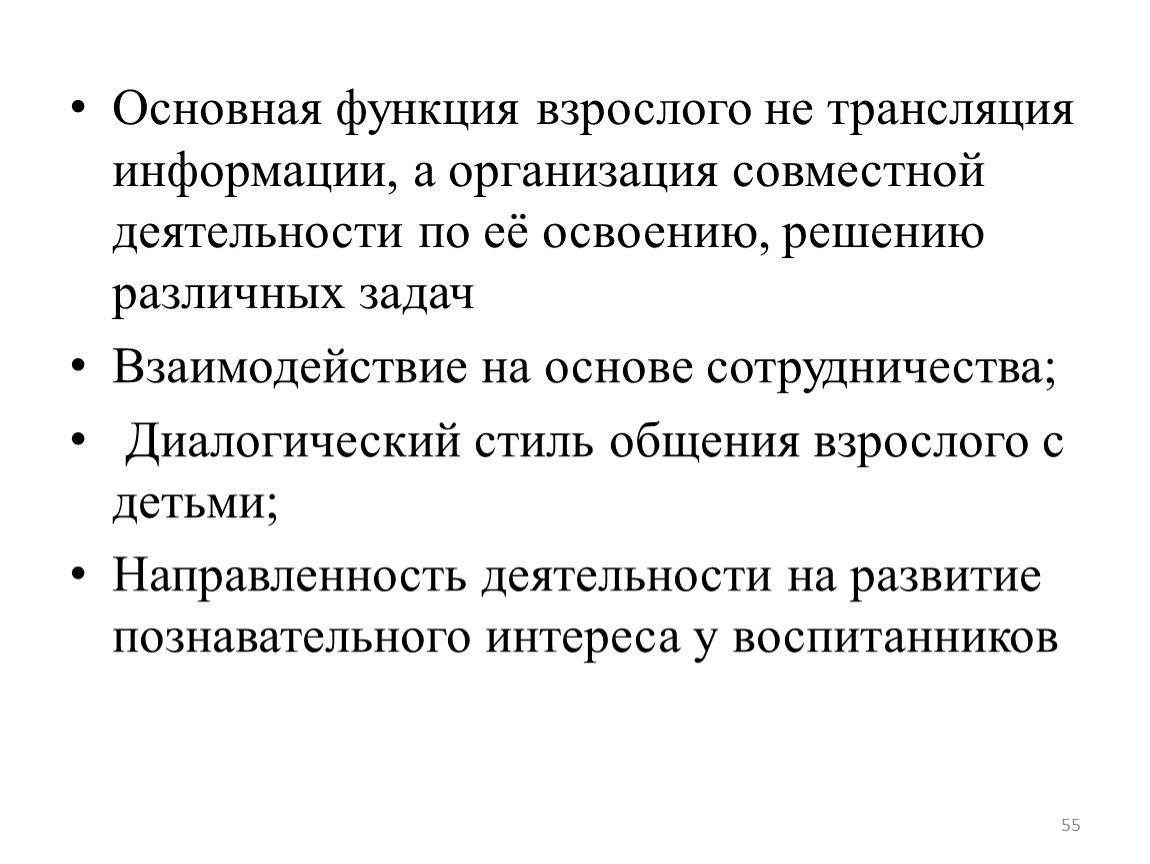 • Основная функция взрослого не трансляция информации, а организация совместной деятельности по её освоению, решению различных задач

• Взаимодействие на основе сотрудничества;

• Диалогический стиль общения взрослого с детьми;

• Направленность деятельности на развитие познавательного интереса у воспитанников

55